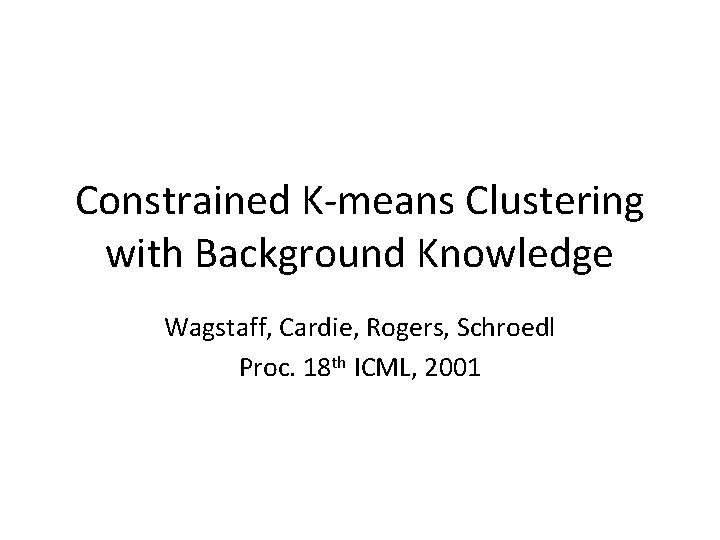 Constrained K-means Clustering with Background Knowledge

Wagstaff, Cardie, Rogers, Schroedl
Proc. 18th ICML, 2001